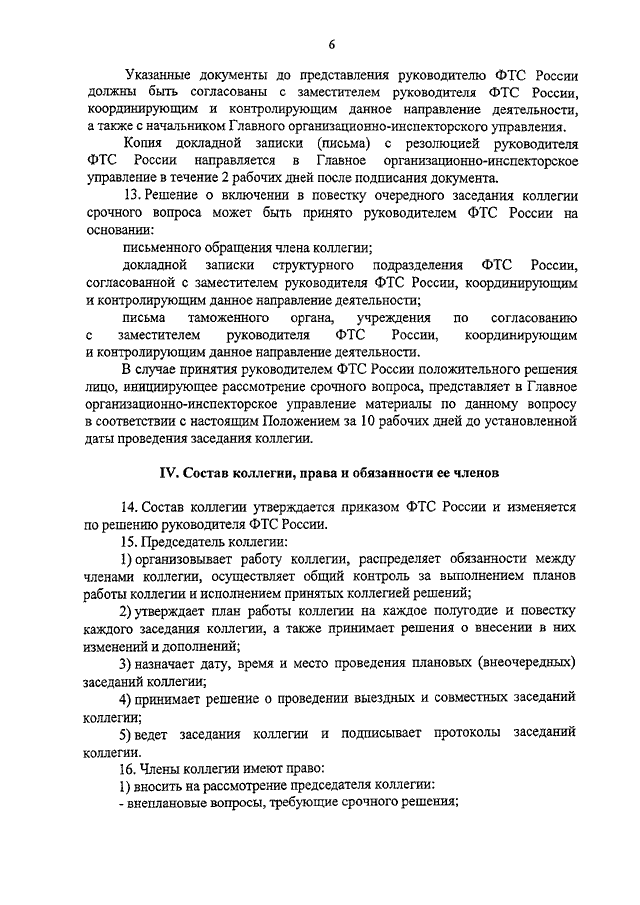 6

Указанные документы до представления руководителю ФТС России должны быть согласованы с заместителем руководителя ФТС России, координирующим и контролирующим данное направление деятельности, а также с начальником Главного организационно-инспекторского управления.

Копия докладной записки (письма) с резолюцией руководителя ФТС России направляется в Главное организационно-инспекторское управление в течение 2 рабочих дней после подписания документа.

13. Решение о включении в повестку очередного заседания коллегии срочного вопроса может быть принято руководителем ФТС России на основании:

письменного обращения члена коллегии;

докладной записки структурного подразделения ФТС России, согласованной с заместителем руководителя ФТС России, координирующим и контролирующим данное направление деятельности;

письма таможенного органа, учреждения по согласованию с заместителем руководителя ФТС России, координирующим и контролирующим данное направление деятельности.

В случае принятия руководителем ФТС России положительного решения лицо, инициирующее рассмотрение срочного вопроса, представляет в Главное организационно-инспекторское управление материалы по данному вопросу в соответствии с настоящим Положением за 10 рабочих дней до установленной даты проведения заседания коллегии.

IV. Состав коллегии, права и обязанности ее членов

14. Состав коллегии утверждается приказом ФТС России и изменяется по решению руководителя ФТС России.

15. Председатель коллегии:

1) организовывает работу коллегии, распределяет обязанности между членами коллегии, осуществляет общий контроль за выполнением планов работы коллегии и исполнением принятых коллегией решений;

2) утверждает план работы коллегии на каждое полугодие и повестку каждого заседания коллегии, а также принимает решения о внесении в них изменений и дополнений;

3) назначает дату, время и место проведения плановых (внеочередных) заседаний коллегии;

4) принимает решение о проведении выездных и совместных заседаний коллегии;

5) ведет заседания коллегии и подписывает протоколы заседаний коллегии.

16. Члены коллегии имеют право:

1) вносить на рассмотрение председателя коллегии:

- внеплановые вопросы, требующие срочного решения;